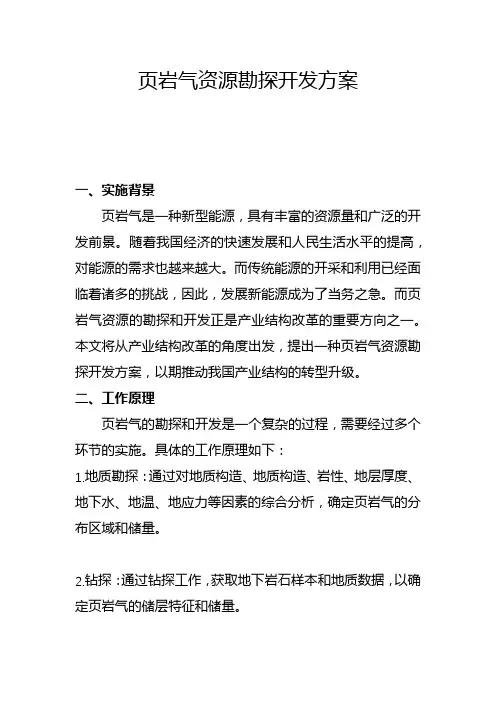 页岩气资源勘探开发方案

一、实施背景

页岩气是一种新型能源，具有丰富的资源量和广泛的开发前景。随着我国经济的快速发展和人民生活水平的提高，对能源的需求也越来越大。而传统能源的开采和利用已经面临着诸多的挑战，因此，发展新能源成为了当务之急。而页岩气资源的勘探和开发正是产业结构改革的重要方向之一。本文将从产业结构改革的角度出发，提出一种页岩气资源勘探开发方案，以期推动我国产业结构的转型升级。

二、工作原理

页岩气的勘探和开发是一个复杂的过程，需要经过多个环节的实施。具体的工作原理如下：

1.地质勘探：通过对地质构造、地质构造、岩性、地层厚度、地下水、地温、地应力等因素的综合分析，确定页岩气的分布区域和储量。

2.钻探：通过钻探工作，获取地下岩石样本和地质数据，以确定页岩气的储层特征和储量。